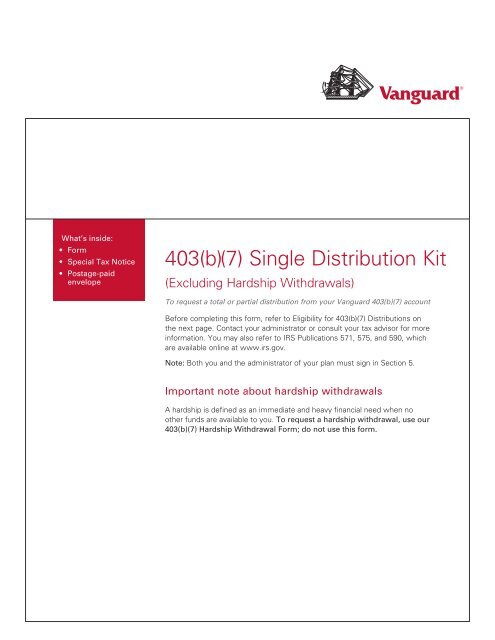 Vanguard®

What's inside:
• Form
• Special Tax Notice
• Postage-paid envelope

403(b)(7) Single Distribution Kit

(Excluding Hardship Withdrawals)

To request a total or partial distribution from your Vanguard 403(b)(7) account

Before completing this form, refer to Eligibility for 403(b)(7) Distributions on the next page. Contact your administrator or consult your tax advisor for more information. You may also refer to IRS Publications 571, 575, and 590, which are available online at www.irs.gov.

Note: Both you and the administrator of your plan must sign in Section 5.

Important note about hardship withdrawals

A hardship is defined as an immediate and heavy financial need when no other funds are available to you. To request a hardship withdrawal, use our 403(b)(7) Hardship Withdrawal Form; do not use this form.